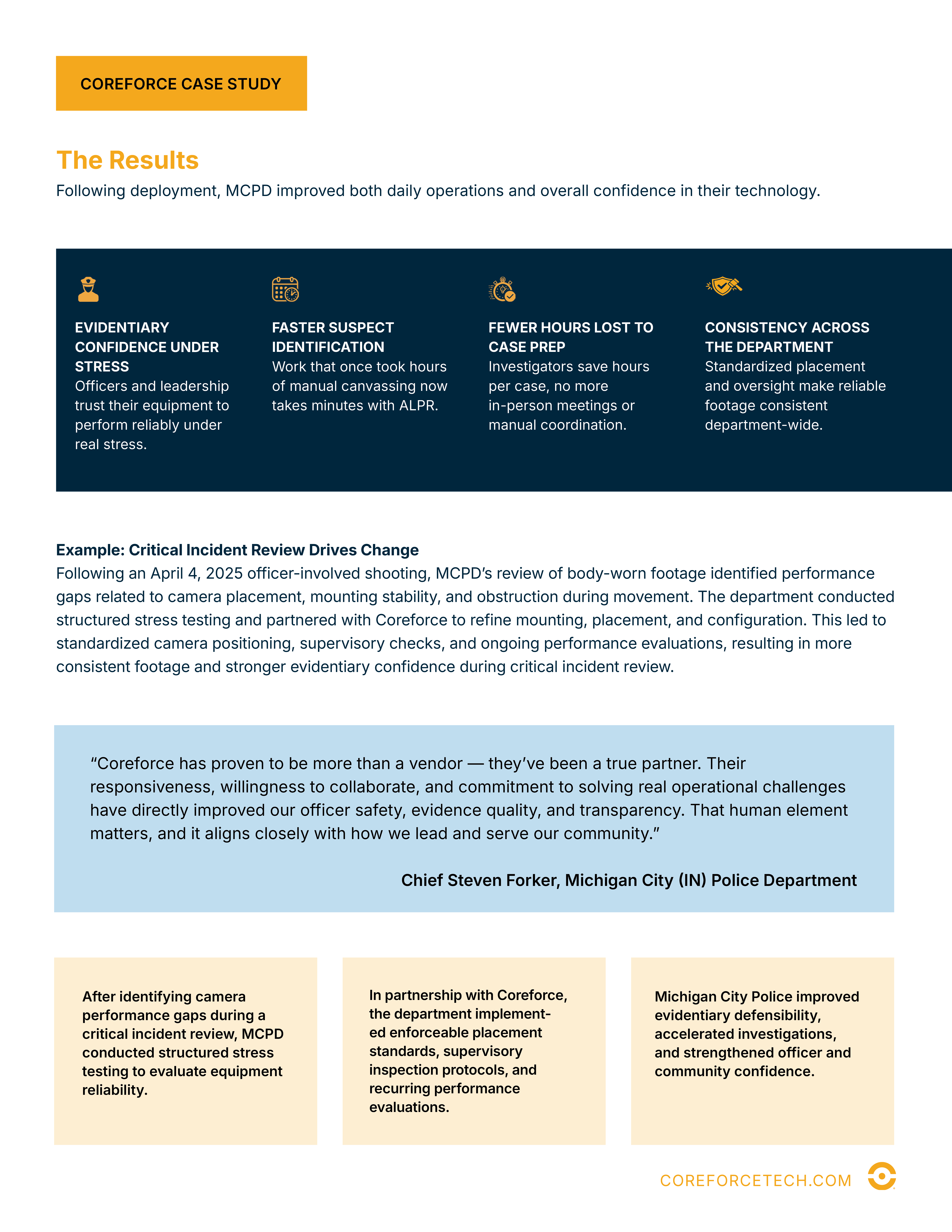 COREFORCE CASE STUDY

The Results

Following deployment, MCPD improved both daily operations and overall confidence in their technology.

EVIDENTIARY CONFIDENCE UNDER STRESS
Officers and leadership trust their equipment to perform reliably under real stress.

FASTER SUSPECT IDENTIFICATION
Work that once took hours of manual canvassing now takes minutes with ALPR.

FEWER HOURS LOST TO CASE PREP
Investigators save hours per case, no more in-person meetings or manual coordination.

CONSISTENCY ACROSS THE DEPARTMENT
Standardized placement and oversight make reliable footage consistent department-wide.

Example: Critical Incident Review Drives Change
Following an April 4, 2025 officer-involved shooting, MCPD's review of body-worn footage identified performance gaps related to camera placement, mounting stability, and obstruction during movement. The department conducted structured stress testing and partnered with Coreforce to refine mounting, placement, and configuration. This led to standardized camera positioning, supervisory checks, and ongoing performance evaluations, resulting in more consistent footage and stronger evidentiary confidence during critical incident review.

"Coreforce has proven to be more than a vendor — they've been a true partner. Their responsiveness, willingness to collaborate, and commitment to solving real operational challenges have directly improved our officer safety, evidence quality, and transparency. That human element matters, and it aligns closely with how we lead and serve our community."

Chief Steven Forker, Michigan City (IN) Police Department

After identifying camera performance gaps during a critical incident review, MCPD conducted structured stress testing to evaluate equipment reliability.

In partnership with Coreforce, the department implemented enforceable placement standards, supervisory inspection protocols, and recurring performance evaluations.

Michigan City Police improved evidentiary defensibility, accelerated investigations, and strengthened officer and community confidence.

COREFORCETECH.COM